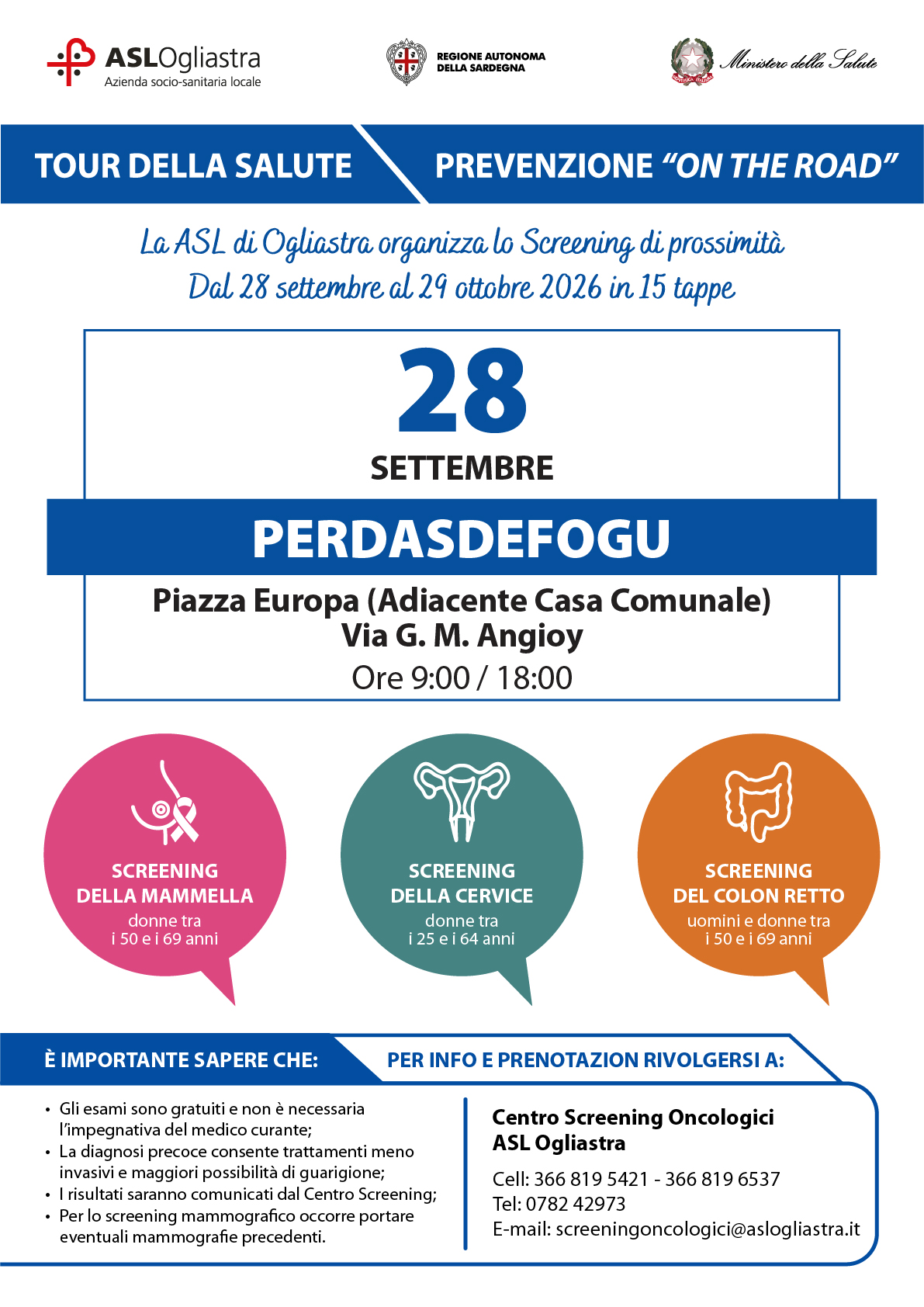 ASLOgliastra
Azienda socio-sanitaria locale

REGIONE AUTONOMA
DELLA SARDEGNA

Ministero della Salute

TOUR DELLA SALUTE

PREVENZIONE "ON THE ROAD"

La ASL di Ogliastra organizza lo Screening di prossimità
Dal 28 settembre al 29 ottobre 2026 in 15 tappe

28
SETTEMBRE

PERDASDEFOGU

Piazza Europa (Adiacente Casa Comunale)
Via G. M. Angioy
Ore 9:00 / 18:00

SCREENING
DELLA MAMMELLA
donne tra
i 50 e i 69 anni

SCREENING
DELLA CERVICE
donne tra
i 25 e i 64 anni

SCREENING
DEL COLON RETTO
uomini e donne tra
i 50 e i 69 anni

È IMPORTANTE SAPERE CHE:

• Gli esami sono gratuiti e non è necessaria l'impegnativa del medico curante;
• La diagnosi precoce consente trattamenti meno invasivi e maggiori possibilità di guarigione;
• I risultati saranno comunicati dal Centro Screening;
• Per lo screening mammografico occorre portare eventuali mammografie precedenti.

PER INFO E PRENOTAZION RIVOLGERSI A:

Centro Screening Oncologici
ASL Ogliastra

Cell: 366 819 5421 - 366 819 6537
Tel: 0782 42973
E-mail: screeningoncologici@aslogliastra.it